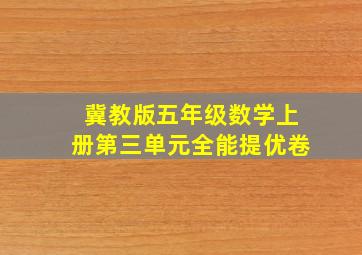 冀教版五年级数学上册第三单元全能提优卷